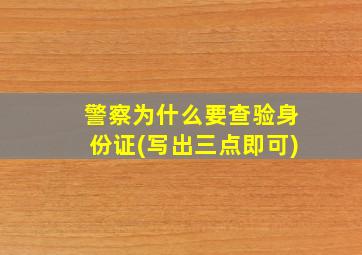 警察为什么要查验身份证(写出三点即可)